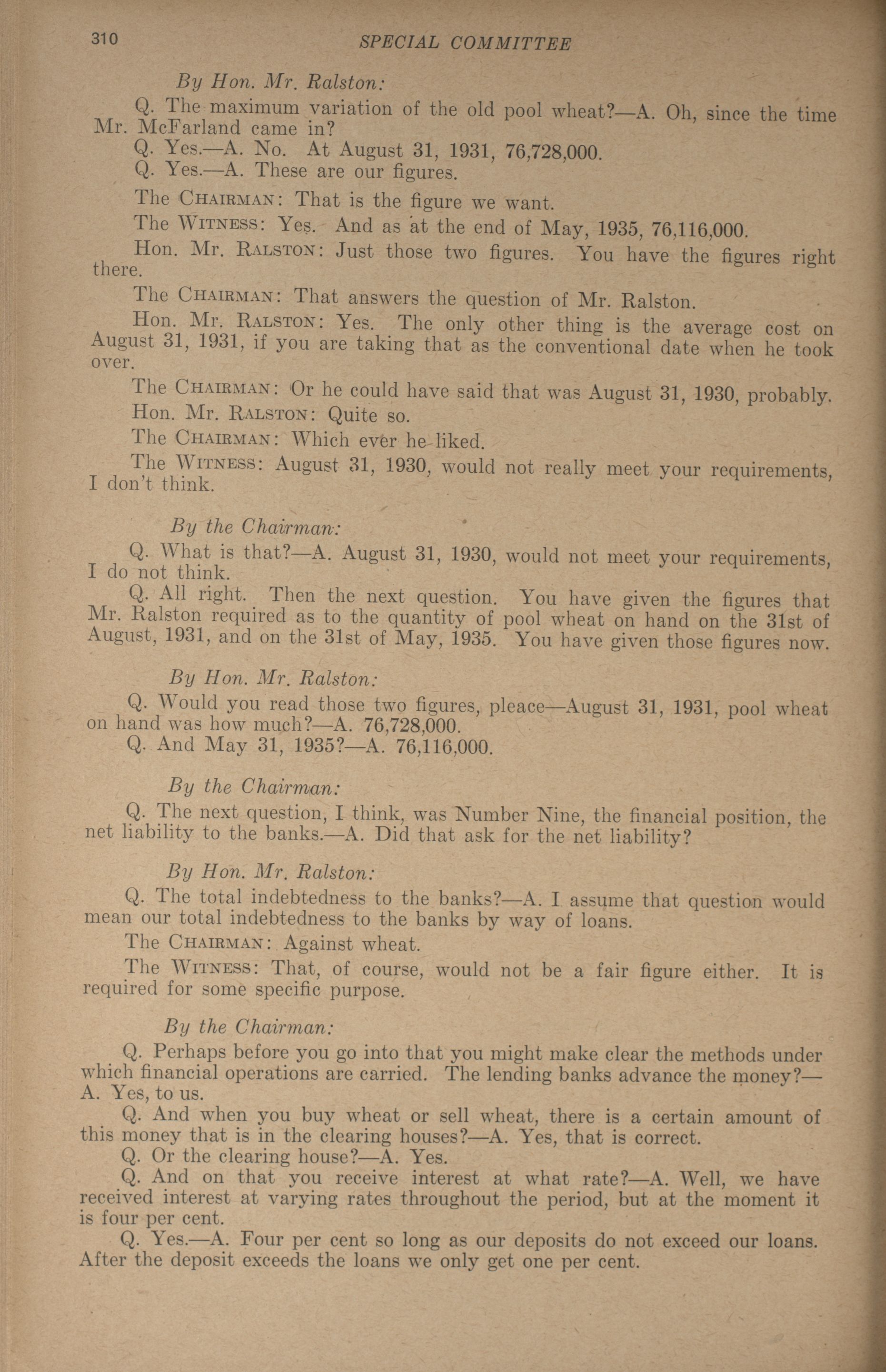 310 SPECIAL COMMITTEE

By Hon. Mr. Ralston:

Q. The maximum variation of the old pool wheat?—A. Oh, since the time Mr. McFarland came in?

Q. Yes.—A. No. At August 31, 1931, 76,728,000.

Q. Yes.—A. These are our figures.

The CHAIRMAN: That is the figure we want.

The WITNESS: Yes. And as at the end of May, 1935, 76,116,000.

Hon. Mr. RALSTON: Just those two figures. You have the figures right there.

The CHAIRMAN: That answers the question of Mr. Ralston.

Hon. Mr. RALSTON: Yes. The only other thing is the average cost on August 31, 1931, if you are taking that as the conventional date when he took over.

The CHAIRMAN: Or he could have said that was August 31, 1930, probably.

Hon. Mr. RALSTON: Quite so.

The CHAIRMAN: Which ever he liked.

The WITNESS: August 31, 1930, would not really meet your requirements, I don't think.

By the Chairman:

Q. What is that?—A. August 31, 1930, would not meet your requirements, I do not think.

Q. All right. Then the next question. You have given the figures that Mr. Ralston required as to the quantity of pool wheat on hand on the 31st of August, 1931, and on the 31st of May, 1935. You have given those figures now.

By Hon. Mr. Ralston:

Q. Would you read those two figures, pleace—August 31, 1931, pool wheat on hand was how much?—A. 76,728,000.

Q. And May 31, 1935?—A. 76,116,000.

By the Chairman:

Q. The next question, I think, was Number Nine, the financial position, the net liability to the banks.—A. Did that ask for the net liability?

By Hon. Mr. Ralston:

Q. The total indebtedness to the banks?—A. I assume that question would mean our total indebtedness to the banks by way of loans.

The CHAIRMAN: Against wheat.

The WITNESS: That, of course, would not be a fair figure either. It is required for some specific purpose.

By the Chairman:

Q. Perhaps before you go into that you might make clear the methods under which financial operations are carried. The lending banks advance the money?—A. Yes, to us.

Q. And when you buy wheat or sell wheat, there is a certain amount of this money that is in the clearing houses?—A. Yes, that is correct.

Q. Or the clearing house?—A. Yes.

Q. And on that you receive interest at what rate?—A. Well, we have received interest at varying rates throughout the period, but at the moment it is four per cent.

Q. Yes.—A. Four per cent so long as our deposits do not exceed our loans. After the deposit exceeds the loans we only get one per cent.